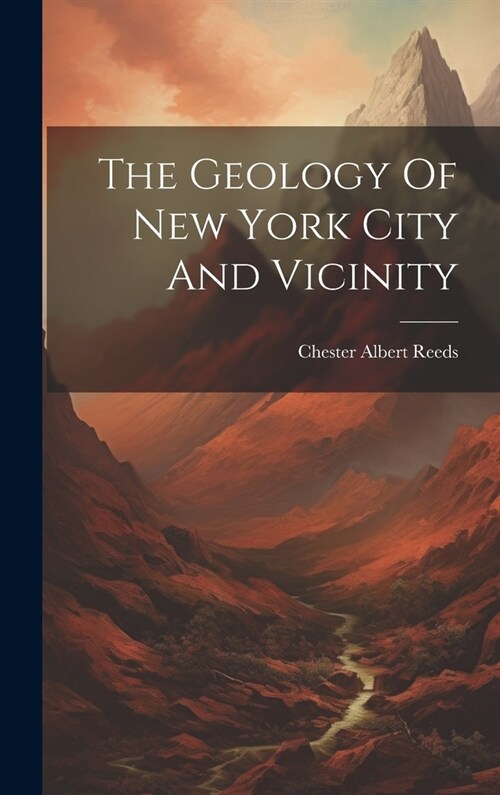 The Geology Of New York City And Vicinity

Chester Albert Reeds